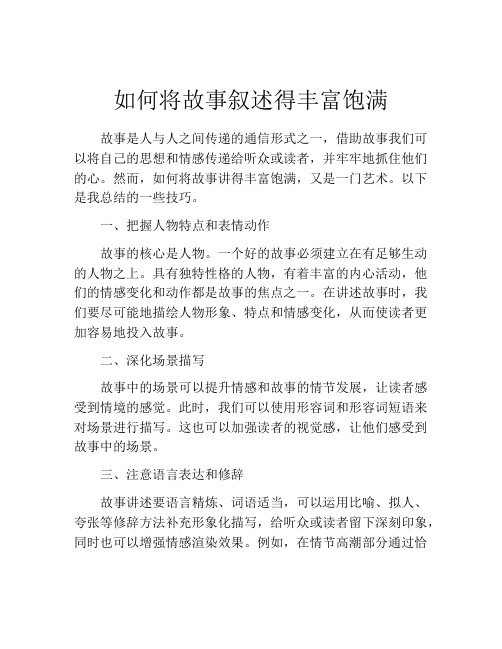 如何将故事叙述得丰富饱满

故事是人与人之间传递的通信形式之一，借助故事我们可以将自己的思想和情感传递给听众或读者，并牢牢地抓住他们的心。然而，如何将故事讲得丰富饱满，又是一门艺术。以下是我总结的一些技巧。

一、把握人物特点和表情动作

故事的核心是人物。一个好的故事必须建立在有足够生动的人物之上。具有独特性格的人物，有着丰富的内心活动，他们的情感变化和动作都是故事的焦点之一。在讲述故事时，我们要尽可能地描绘人物形象、特点和情感变化，从而使读者更加容易地投入故事。

二、深化场景描写

故事中的场景可以提升情感和故事的情节发展，让读者感受到情境的感觉。此时，我们可以使用形容词和形容词短语来对场景进行描写。这也可以加强读者的视觉感，让他们感受到故事中的场景。

三、注意语言表达和修辞

故事讲述要语言精炼、词语适当，可以运用比喻、拟人、夸张等修辞方法补充形象化描写，给听众或读者留下深刻印象，同时也可以增强情感渲染效果。例如，在情节高潮部分通过恰